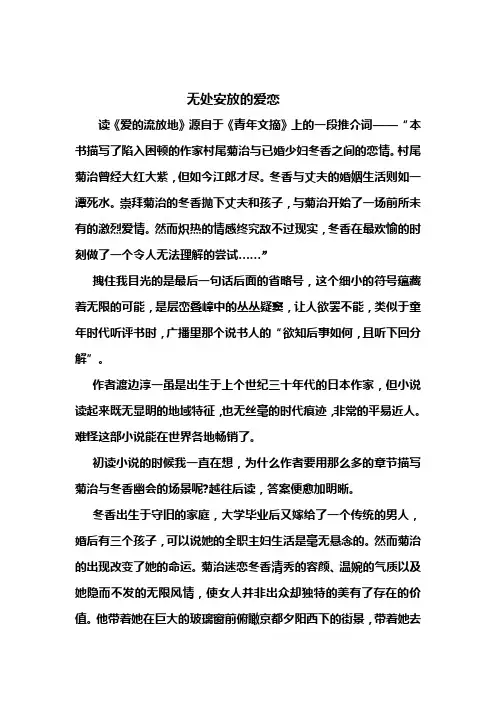 无处安放的爱恋

读《爱的流放地》源自于《青年文摘》上的一段推介词——“本书描写了陷入困顿的作家村尾菊治与已婚少妇冬香之间的恋情。村尾菊治曾经大红大紫，但如今江郎才尽。冬香与丈夫的婚姻生活则如一潭死水。崇拜菊治的冬香抛下丈夫和孩子，与菊治开始了一场前所未有的激烈爱情。然而炽热的情感终究敌不过现实，冬香在最欢愉的时刻做了一个令人无法理解的尝试……”

拽住我目光的是最后一句话后面的省略号，这个细小的符号蕴藏着无限的可能，是层峦叠嶂中的丛丛疑窦，让人欲罢不能，类似于童年时代听评书时，广播里那个说书人的“欲知后事如何，且听下回分解”。

作者渡边淳一虽是出生于上个世纪三十年代的日本作家，但小说读起来既无显明的地域特征，也无丝毫的时代痕迹，非常的平易近人。难怪这部小说能在世界各地畅销了。

初读小说的时候我一直在想，为什么作者要用那么多的章节描写菊治与冬香幽会的场景呢?越往后读，答案便愈加明晰。

冬香出生于守旧的家庭，大学毕业后又嫁给了一个传统的男人，婚后有三个孩子，可以说她的全职主妇生活是毫无悬念的。然而菊治的出现改变了她的命运。菊治迷恋冬香清秀的容颜、温婉的气质以及她隐而不发的无限风情，使女人并非出众却独特的美有了存在的价值。他带着她在巨大的玻璃窗前俯瞰京都夕阳西下的街景，带着她去